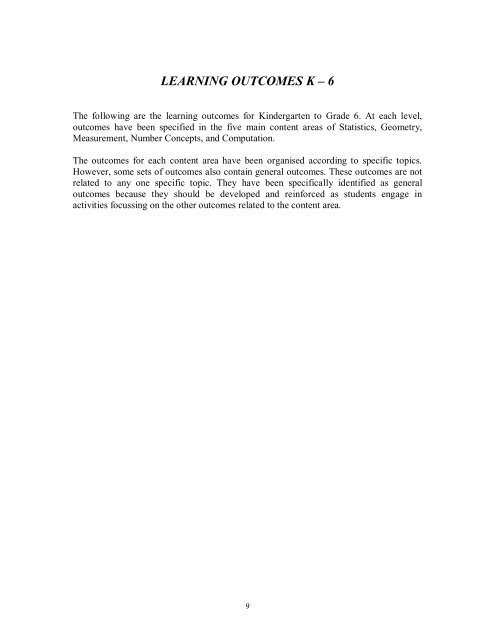 LEARNING OUTCOMES K – 6

The following are the learning outcomes for Kindergarten to Grade 6. At each level, outcomes have been specified in the five main content areas of Statistics, Geometry, Measurement, Number Concepts, and Computation.

The outcomes for each content area have been organised according to specific topics. However, some sets of outcomes also contain general outcomes. These outcomes are not related to any one specific topic. They have been specifically identified as general outcomes because they should be developed and reinforced as students engage in activities focussing on the other outcomes related to the content area.

9